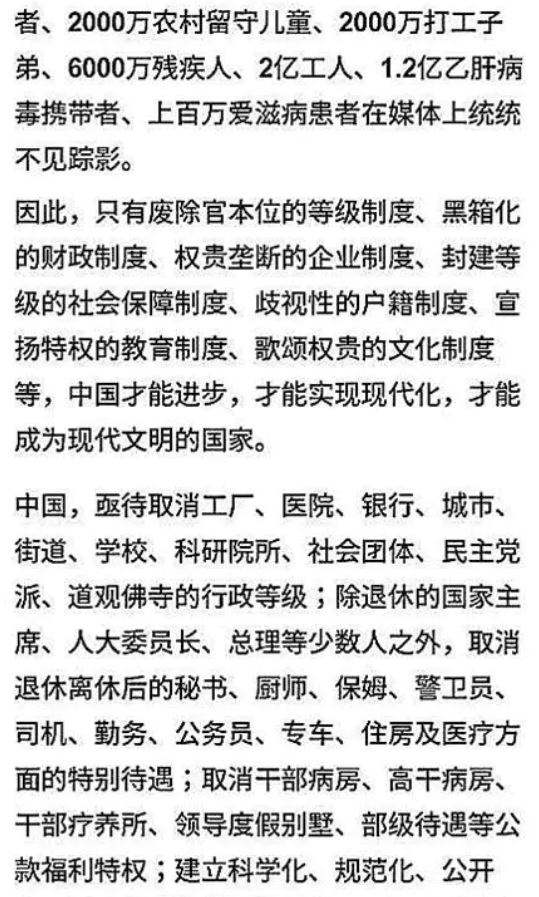 者、2000万农村留守儿童、2000万打工子弟、6000万残疾人、2亿工人、1.2亿乙肝病毒携带者、上百万爱滋病患者在媒体上统统不见踪影。

因此，只有废除官本位的等级制度、黑箱化的财政制度、权贵垄断的企业制度、封建等级的社会保障制度、歧视性的户籍制度、宣扬特权的教育制度、歌颂权贵的文化制度等，中国才能进步，才能实现现代化，才能成为现代文明的国家。

中国，亟待取消工厂、医院、银行、城市、街道、学校、科研院所、社会团体、民主党派、道观佛寺的行政等级；除退休的国家主席、人大委员长、总理等少数人之外，取消退休离休后的秘书、厨师、保姆、警卫员、司机、勤务、公务员、专车、住房及医疗方面的特别待遇；取消干部病房、高干病房、干部疗养所、领导度假别墅、部级待遇等公款福利特权；建立科学化、规范化、公开